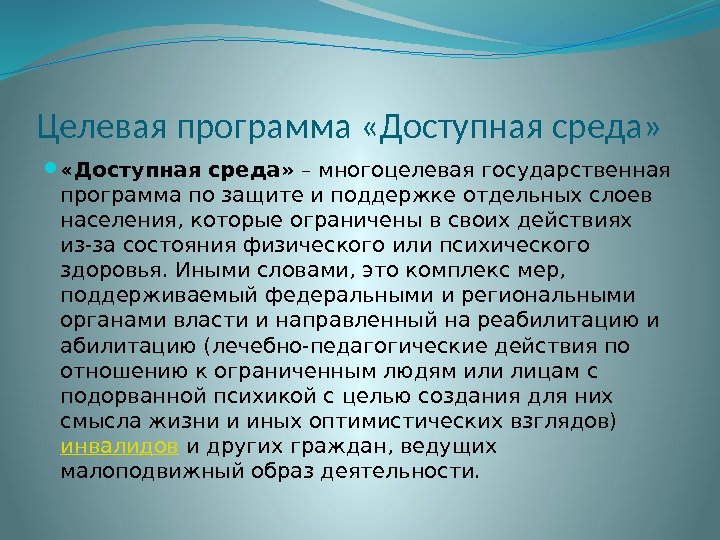 Целевая программа «Доступная среда»

«Доступная среда» – многоцелевая государственная программа по защите и поддержке отдельных слоев населения, которые ограничены в своих действиях из-за состояния физического или психического здоровья. Иными словами, это комплекс мер, поддерживаемый федеральными и региональными органами власти и направленный на реабилитацию и абилитацию (лечебно-педагогические действия по отношению к ограниченным людям или лицам с подорванной психикой с целью создания для них смысла жизни и иных оптимистических взглядов) инвалидов и других граждан, ведущих малоподвижный образ деятельности.